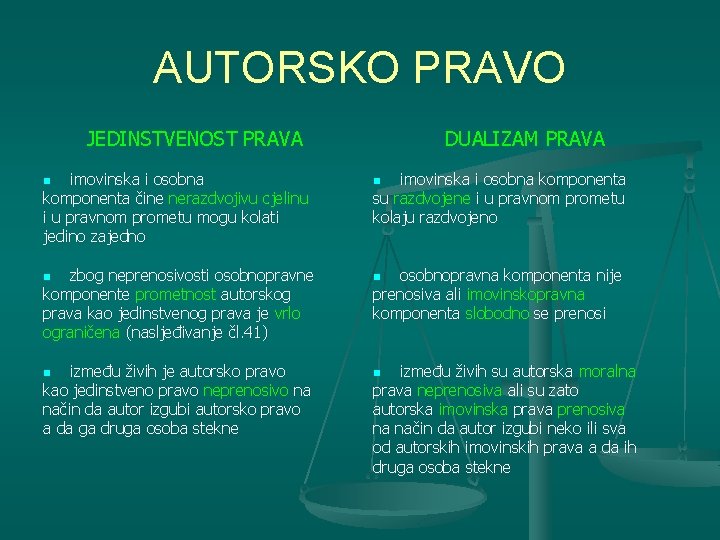 AUTORSKO PRAVO

JEDINSTVENOST PRAVA

imovinska i osobna komponenta čine nerazdvojivu cjelinu i u pravnom prometu mogu kolati jedino zajedno

zbog neprenosivosti osobnopravne komponente prometnost autorskog prava kao jedinstvenog prava je vrlo ograničena (nasljeđivanje čl.41)

između živih je autorsko pravo kao jedinstveno pravo neprenosivo na način da autor izgubi autorsko pravo a da ga druga osoba stekne

DUALIZAM PRAVA

imovinska i osobna komponenta su razdvojene i u pravnom prometu kolaju razdvojeno

osobnopravna komponenta nije prenosiva ali imovinskopravna komponenta slobodno se prenosi

između živih su autorska moralna prava neprenosiva ali su zato autorska imovinska prava prenosiva na način da autor izgubi neko ili sva od autorskih imovinskih prava a da ih druga osoba stekne